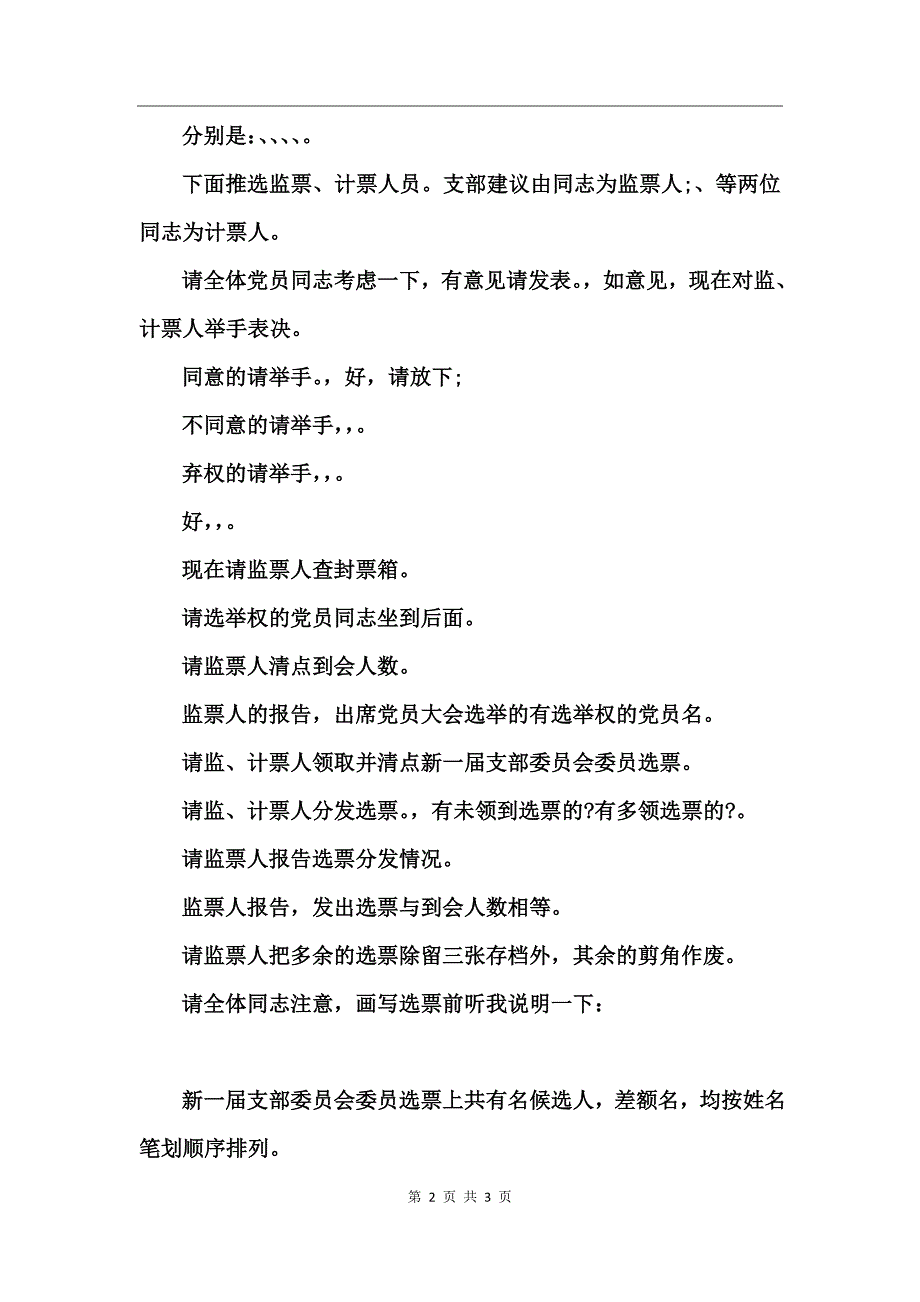 分别是:、、、、。

下面推选监票、计票人员。支部建议由同志为监票人;、等两位同志为计票人。

请全体党员同志考虑一下，有意见请发表。，如意见，现在对监、计票人举手表决。

同意的请举手。，好，请放下;

不同意的请举手，，。

弃权的请举手，，。

好，，。

现在请监票人查封票箱。

请选举权的党员同志坐到后面。

请监票人清点到会人数。

监票人的报告，出席党员大会选举的有选举权的党员名。

请监、计票人领取并清点新一届支部委员会委员选票。

请监、计票人分发选票。，有未领到选票的?有多领选票的?。

请监票人报告选票分发情况。

监票人报告，发出选票与到会人数相等。

请监票人把多余的选票除留三张存档外，其余的剪角作废。

请全体同志注意，画写选票前听我说明一下:

新一届支部委员会委员选票上共有名候选人，差额名，均按姓名笔划顺序排列。

第 2 页 共 3 页